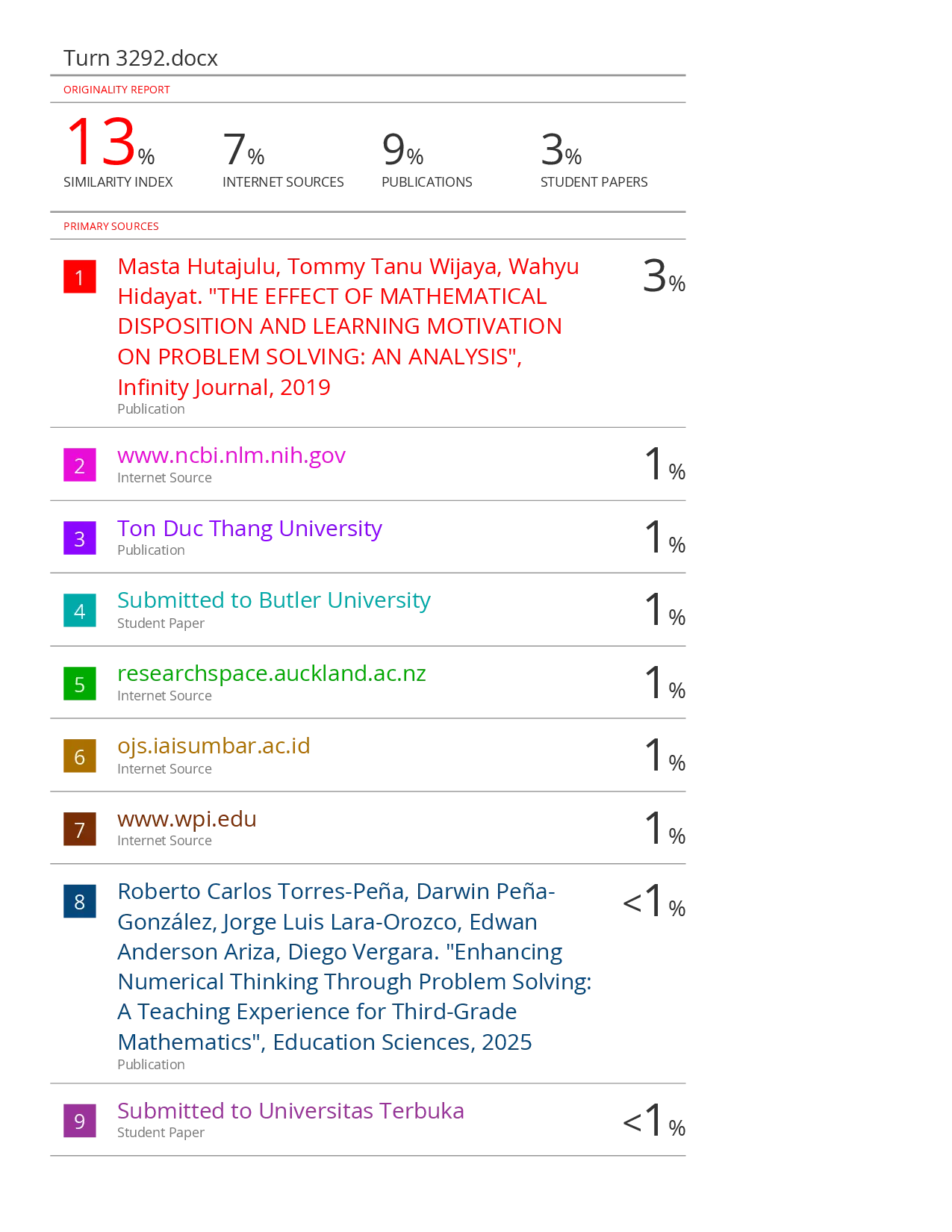 Turn 3292.docx

ORIGINALITY REPORT

13%
SIMILARITY INDEX

7%
INTERNET SOURCES

9%
PUBLICATIONS

3%
STUDENT PAPERS

PRIMARY SOURCES

1
Masta Hutajulu, Tommy Tanu Wijaya, Wahyu Hidayat. "THE EFFECT OF MATHEMATICAL DISPOSITION AND LEARNING MOTIVATION ON PROBLEM SOLVING: AN ANALYSIS", Infinity Journal, 2019
Publication
3%

2
www.ncbi.nlm.nih.gov
Internet Source
1%

3
Ton Duc Thang University
Publication
1%

4
Submitted to Butler University
Student Paper
1%

5
researchspace.auckland.ac.nz
Internet Source
1%

6
ojs.iaisumbar.ac.id
Internet Source
1%

7
www.wpi.edu
Internet Source
1%

8
Roberto Carlos Torres-Peña, Darwin Peña-González, Jorge Luis Lara-Orozco, Edwan Anderson Ariza, Diego Vergara. "Enhancing Numerical Thinking Through Problem Solving: A Teaching Experience for Third-Grade Mathematics", Education Sciences, 2025
Publication
<1%

9
Submitted to Universitas Terbuka
Student Paper
<1%